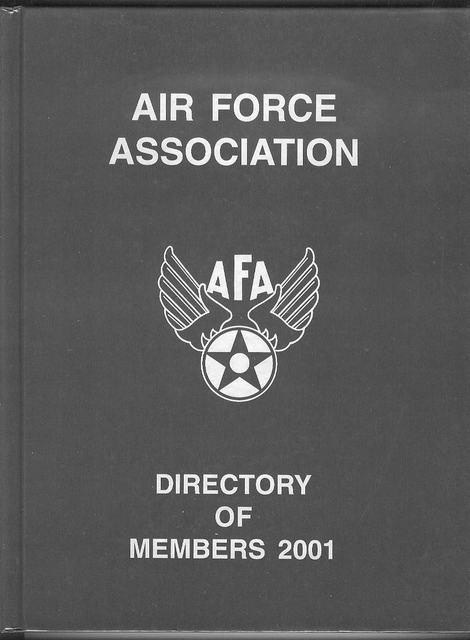 AIR FORCE
ASSOCIATION

AFA

DIRECTORY
OF
MEMBERS 2001